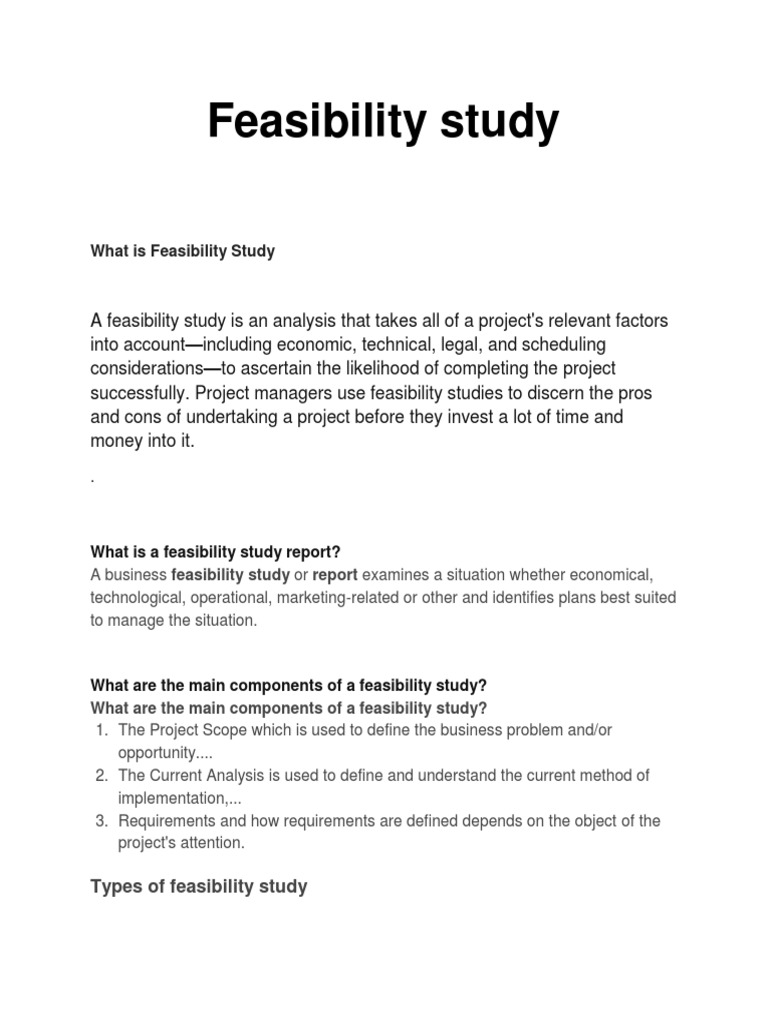 Feasibility study

What is Feasibility Study

A feasibility study is an analysis that takes all of a project's relevant factors into account—including economic, technical, legal, and scheduling considerations—to ascertain the likelihood of completing the project successfully. Project managers use feasibility studies to discern the pros and cons of undertaking a project before they invest a lot of time and money into it.

.

What is a feasibility study report?
A business feasibility study or report examines a situation whether economical, technological, operational, marketing-related or other and identifies plans best suited to manage the situation.

What are the main components of a feasibility study?
What are the main components of a feasibility study?
1. The Project Scope which is used to define the business problem and/or opportunity....
2. The Current Analysis is used to define and understand the current method of implementation,...
3. Requirements and how requirements are defined depends on the object of the project's attention.

Types of feasibility study